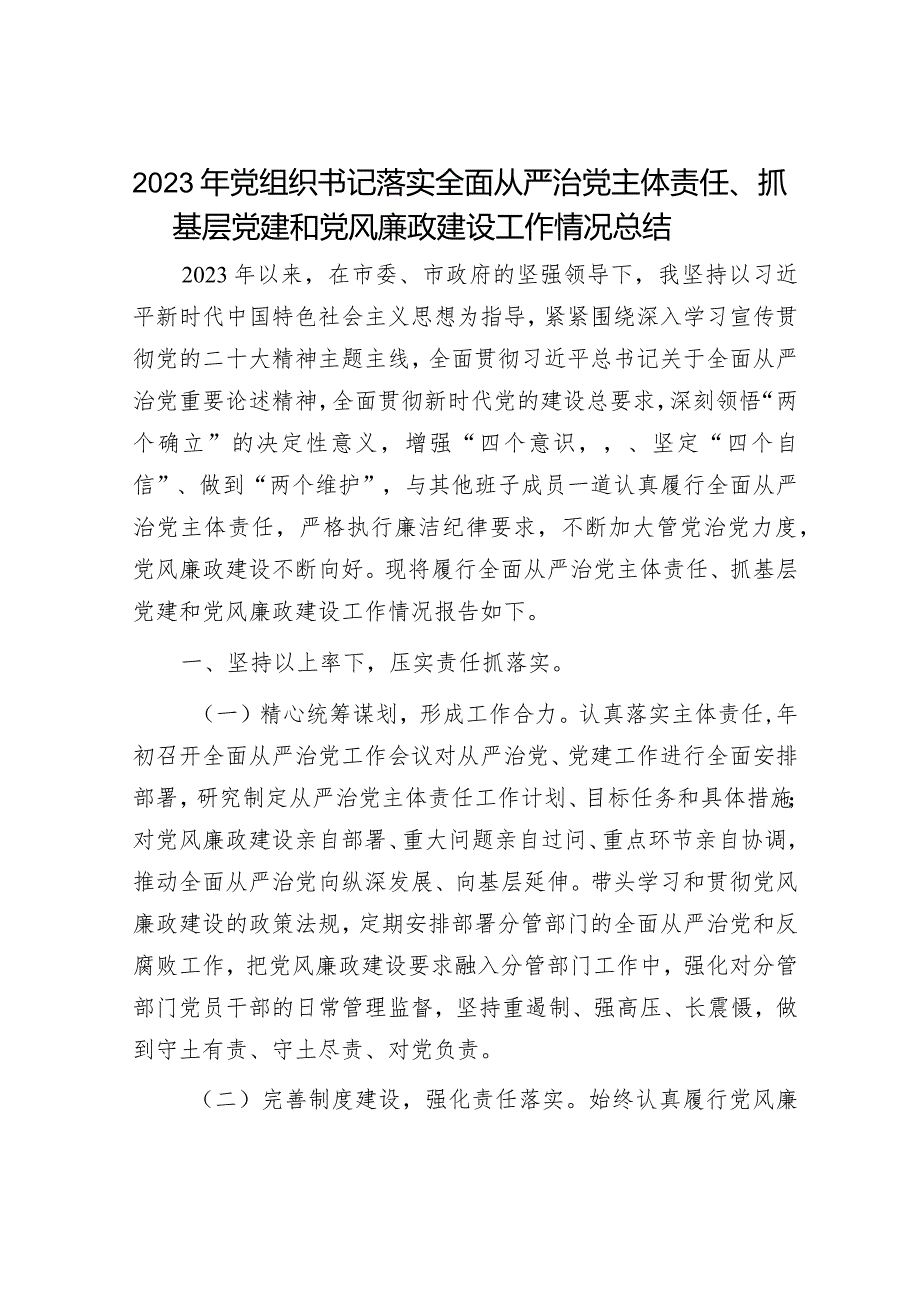 2023年党组织书记落实全面从严治党主体责任、抓基层党建和党风廉政建设工作情况总结

2023年以来，在市委、市政府的坚强领导下，我坚持以习近平新时代中国特色社会主义思想为指导，紧紧围绕深入学习宣传贯彻党的二十大精神主题主线，全面贯彻习近平总书记关于全面从严治党重要论述精神，全面贯彻新时代党的建设总要求，深刻领悟“两个确立”的决定性意义，增强“四个意识，，、坚定“四个自信”、做到“两个维护”，与其他班子成员一道认真履行全面从严治党主体责任，严格执行廉洁纪律要求，不断加大管党治党力度，党风廉政建设不断向好。现将履行全面从严治党主体责任、抓基层党建和党风廉政建设工作情况报告如下。

一、坚持以上率下，压实责任抓落实。

（一）精心统筹谋划，形成工作合力。认真落实主体责任，年初召开全面从严治党工作会议对从严治党、党建工作进行全面安排部署，研究制定从严治党主体责任工作计划、目标任务和具体措施；对党风廉政建设亲自部署、重大问题亲自过问、重点环节亲自协调，推动全面从严治党向纵深发展、向基层延伸。带头学习和贯彻党风廉政建设的政策法规，定期安排部署分管部门的全面从严治党和反腐败工作，把党风廉政建设要求融入分管部门工作中，强化对分管部门党员干部的日常管理监督，坚持重遏制、强高压、长震慑，做到守土有责、守土尽责、对党负责。

（二）完善制度建设，强化责任落实。始终认真履行党风廉